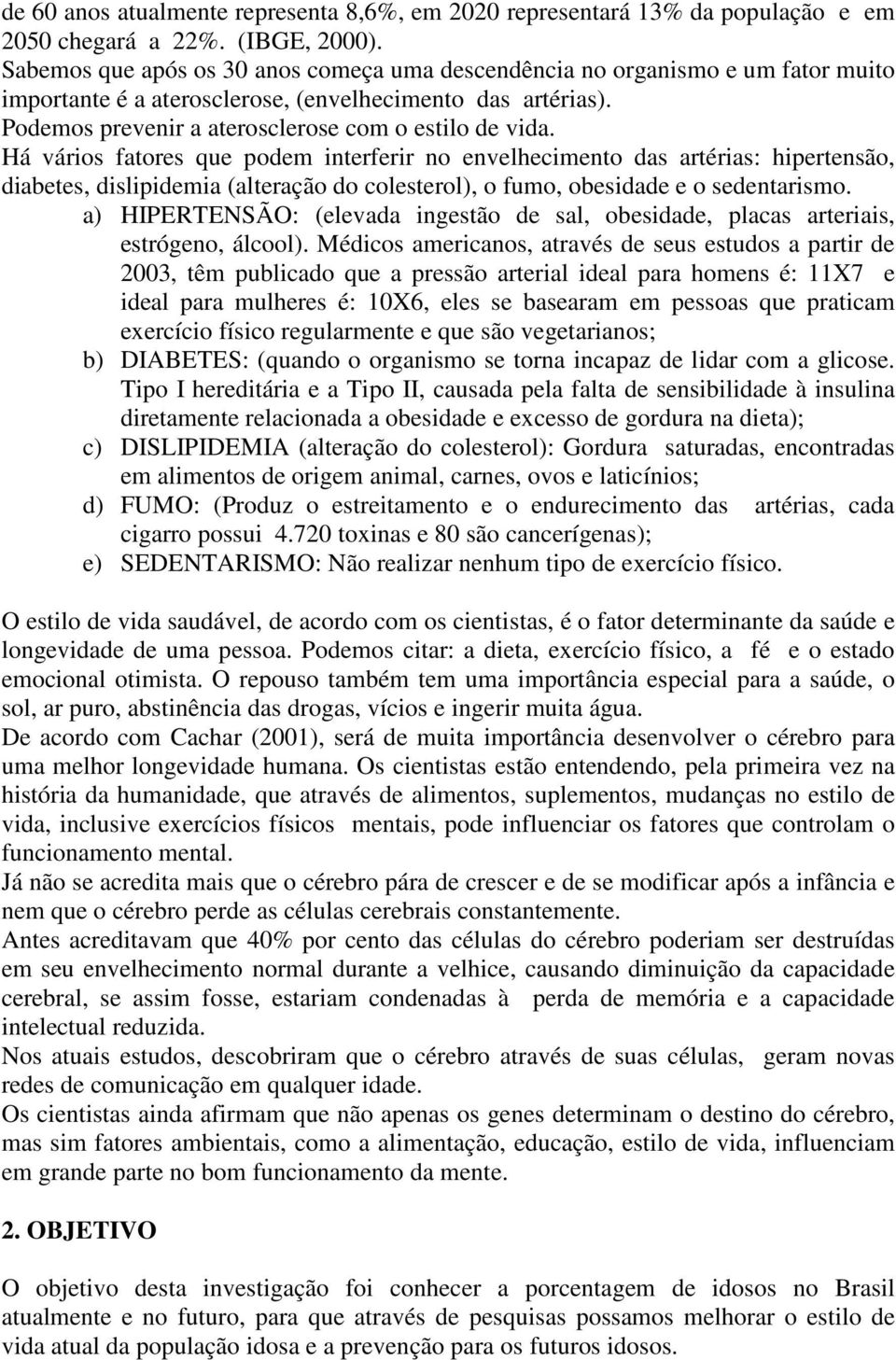 de 60 anos atualmente representa 8,6%, em 2020 representará 13% da população e em 2050 chegará a 22%. (IBGE, 2000).
Sabemos que após os 30 anos começa uma descendência no organismo e um fator muito importante é a aterosclerose, (envelhecimento das artérias).
Podemos prevenir a aterosclerose com o estilo de vida.
Há vários fatores que podem interferir no envelhecimento das artérias: hipertensão, diabetes, dislipidemia (alteração do colesterol), o fumo, obesidade e o sedentarismo.
a) HIPERTENSÃO: (elevada ingestão de sal, obesidade, placas arteriais, estrógeno, álcool). Médicos americanos, através de seus estudos a partir de 2003, têm publicado que a pressão arterial ideal para homens é: 11X7 e ideal para mulheres é: 10X6, eles se basearam em pessoas que praticam exercício físico regularmente e que são vegetarianos;
b) DIABETES: (quando o organismo se torna incapaz de lidar com a glicose. Tipo I hereditária e a Tipo II, causada pela falta de sensibilidade à insulina diretamente relacionada a obesidade e excesso de gordura na dieta);
c) DISLIPIDEMIA (alteração do colesterol): Gordura saturadas, encontradas em alimentos de origem animal, carnes, ovos e laticínios;
d) FUMO: (Produz o estreitamento e o endurecimento das artérias, cada cigarro possui 4.720 toxinas e 80 são cancerígenas);
e) SEDENTARISMO: Não realizar nenhum tipo de exercício físico.

O estilo de vida saudável, de acordo com os cientistas, é o fator determinante da saúde e longevidade de uma pessoa. Podemos citar: a dieta, exercício físico, a fé e o estado emocional otimista. O repouso também tem uma importância especial para a saúde, o sol, ar puro, abstinência das drogas, vícios e ingerir muita água.
De acordo com Cachar (2001), será de muita importância desenvolver o cérebro para uma melhor longevidade humana. Os cientistas estão entendendo, pela primeira vez na história da humanidade, que através de alimentos, suplementos, mudanças no estilo de vida, inclusive exercícios físicos mentais, pode influenciar os fatores que controlam o funcionamento mental.
Já não se acredita mais que o cérebro pára de crescer e de se modificar após a infância e nem que o cérebro perde as células cerebrais constantemente.
Antes acreditavam que 40% por cento das células do cérebro poderiam ser destruídas em seu envelhecimento normal durante a velhice, causando diminuição da capacidade cerebral, se assim fosse, estariam condenadas à perda de memória e a capacidade intelectual reduzida.
Nos atuais estudos, descobriram que o cérebro através de suas células, geram novas redes de comunicação em qualquer idade.
Os cientistas ainda afirmam que não apenas os genes determinam o destino do cérebro, mas sim fatores ambientais, como a alimentação, educação, estilo de vida, influenciam em grande parte no bom funcionamento da mente.

2. OBJETIVO

O objetivo desta investigação foi conhecer a porcentagem de idosos no Brasil atualmente e no futuro, para que através de pesquisas possamos melhorar o estilo de vida atual da população idosa e a prevenção para os futuros idosos.